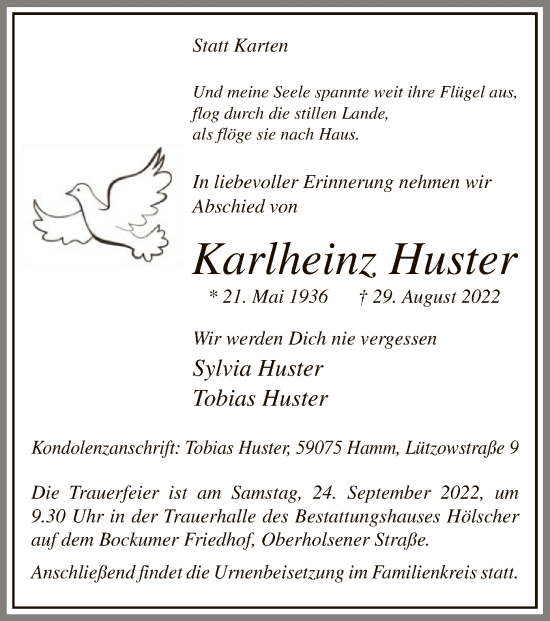 Statt Karten

Und meine Seele spannte weit ihre Flügel aus,
flog durch die stillen Lande,
als flöge sie nach Haus.

In liebevoller Erinnerung nehmen wir Abschied von

Karlheinz Huster

* 21. Mai 1936 † 29. August 2022

Wir werden Dich nie vergessen

Sylvia Huster
Tobias Huster

Kondolenzanschrift: Tobias Huster, 59075 Hamm, Lützowstraße 9

Die Trauerfeier ist am Samstag, 24. September 2022, um 9.30 Uhr in der Trauerhalle des Bestattungshauses Hölscher auf dem Bockumer Friedhof, Oberholsener Straße.

Anschließend findet die Urnenbeisetzung im Familienkreis statt.